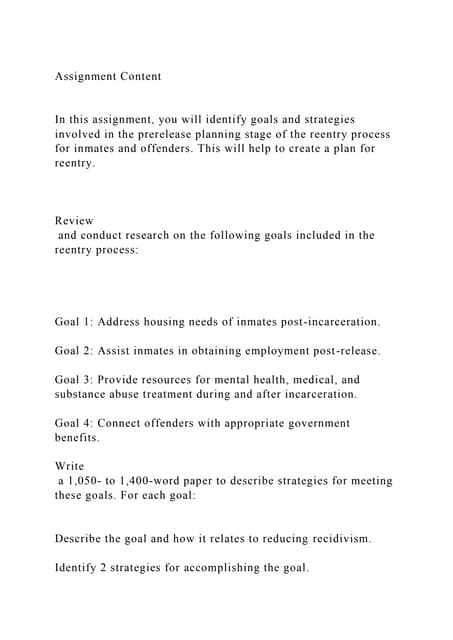 Assignment Content

In this assignment, you will identify goals and strategies involved in the prerelease planning stage of the reentry process for inmates and offenders. This will help to create a plan for reentry.

Review
and conduct research on the following goals included in the reentry process:

Goal 1: Address housing needs of inmates post-incarceration.

Goal 2: Assist inmates in obtaining employment post-release.

Goal 3: Provide resources for mental health, medical, and substance abuse treatment during and after incarceration.

Goal 4: Connect offenders with appropriate government benefits.

Write
a 1,050- to 1,400-word paper to describe strategies for meeting these goals. For each goal:

Describe the goal and how it relates to reducing recidivism.

Identify 2 strategies for accomplishing the goal.